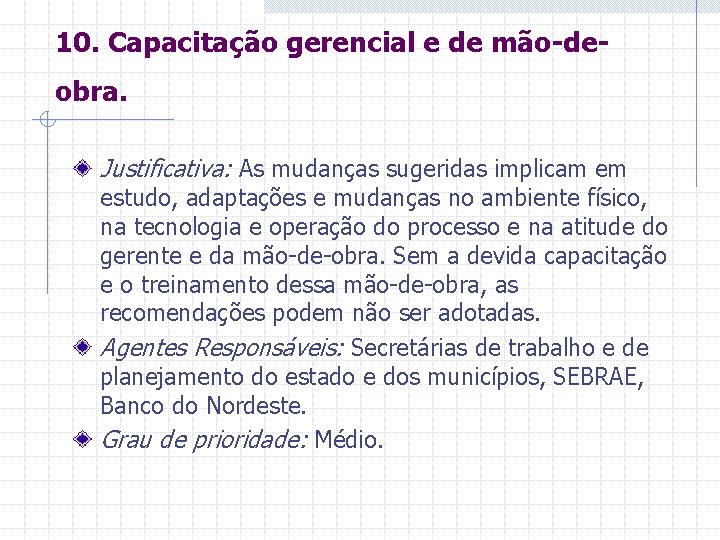 10. Capacitação gerencial e de mão-de-obra.

Justificativa: As mudanças sugeridas implicam em estudo, adaptações e mudanças no ambiente físico, na tecnologia e operação do processo e na atitude do gerente e da mão-de-obra. Sem a devida capacitação e o treinamento dessa mão-de-obra, as recomendações podem não ser adotadas.

Agentes Responsáveis: Secretárias de trabalho e de planejamento do estado e dos municípios, SEBRAE, Banco do Nordeste.

Grau de prioridade: Médio.